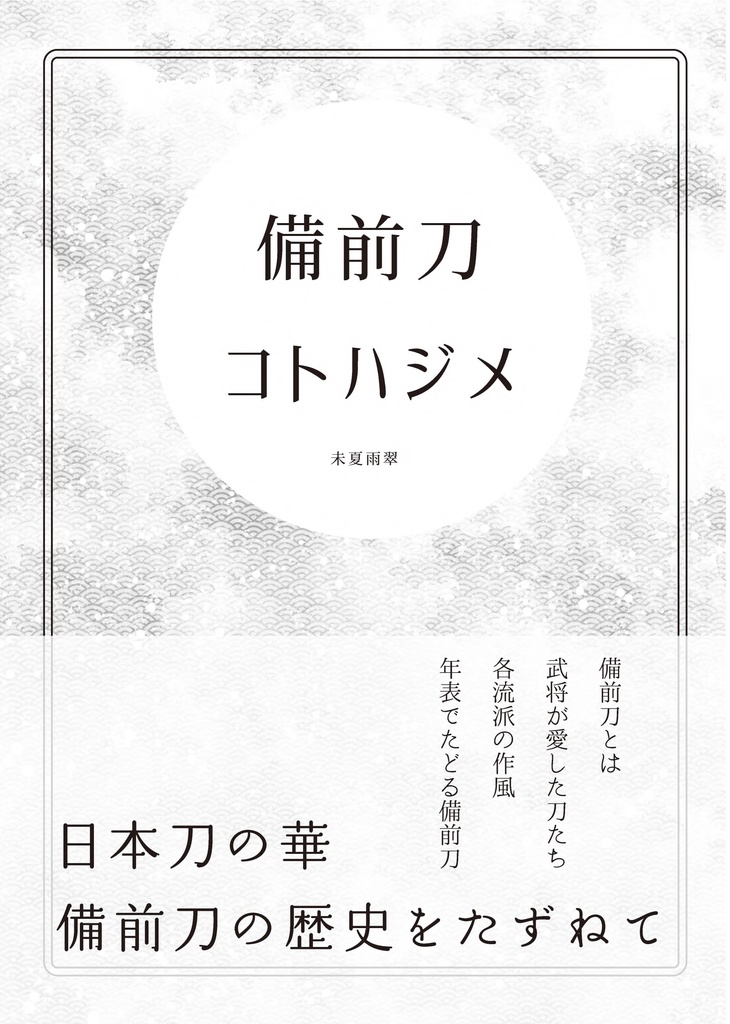 備前刀

コトハジメ

未夏雨翠

備前刀とは

武将が愛した刀たち

各流派の作風

年表でたどる備前刀

日本刀の華

備前刀の歴史をたずねて